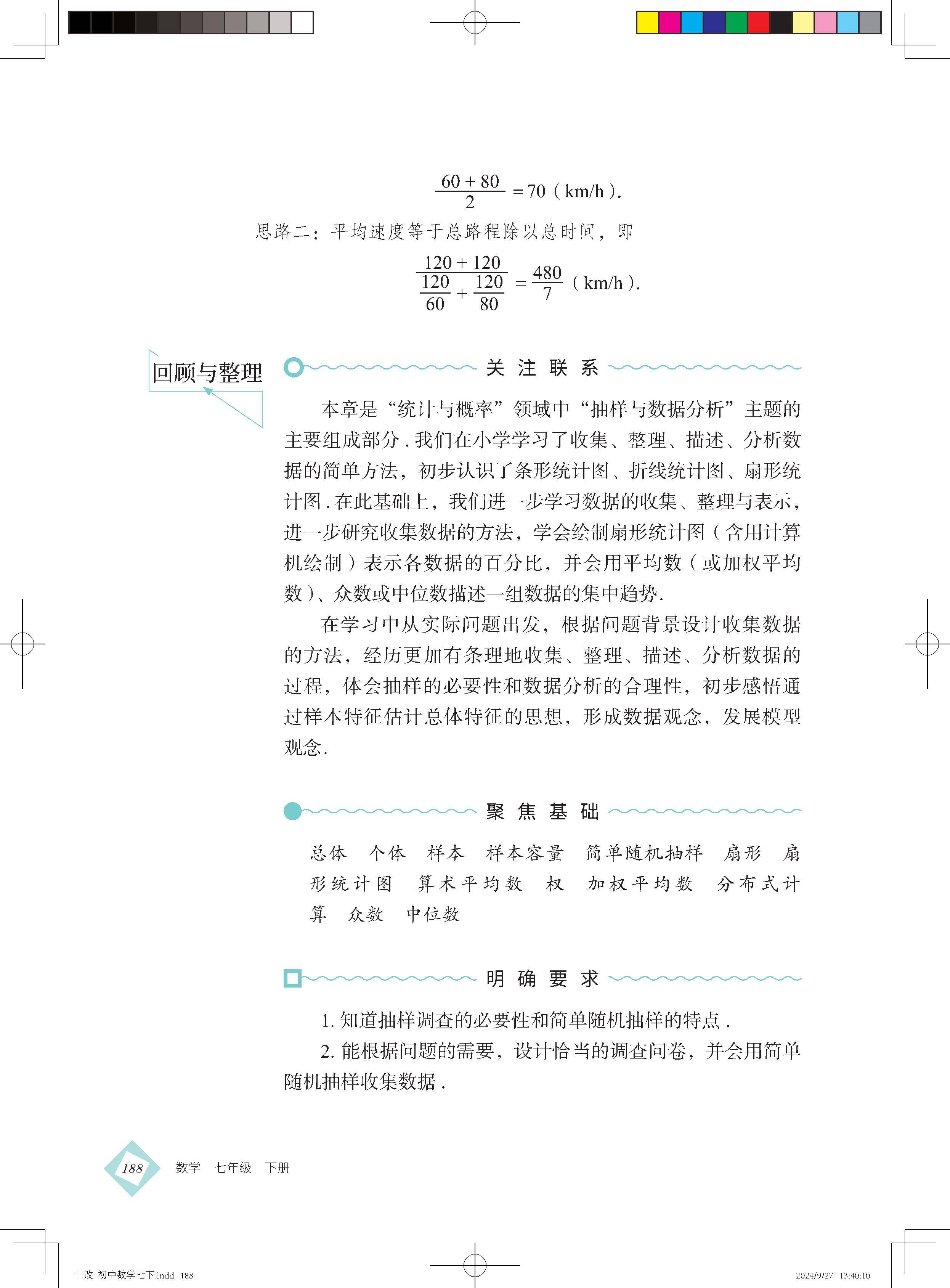 $\frac{60+80}{2}=70$（km/h）.

思路二：平均速度等于总路程除以总时间，即

$\frac{120+120}{\frac{120}{60}+\frac{120}{80}}=\frac{480}{7}$（km/h）.

回顾与整理

关注联系

本章是“统计与概率”领域中“抽样与数据分析”主题的主要组成部分.我们在小学学习了收集、整理、描述、分析数据的简单方法，初步认识了条形统计图、折线统计图、扇形统计图.在此基础上，我们进一步学习数据的收集、整理与表示，进一步研究收集数据的方法，学会绘制扇形统计图（含用计算机绘制）表示各数据的百分比，并会用平均数（或加权平均数）、众数或中位数描述一组数据的集中趋势.

在学习中从实际问题出发，根据问题背景设计收集数据的方法，经历更加有条理地收集、整理、描述、分析数据的过程，体会抽样的必要性和数据分析的合理性，初步感悟通过样本特征估计总体特征的思想，形成数据观念，发展模型观念.

聚焦基础

总体 个体 样本 样本容量 简单随机抽样 扇形 扇形统计图 算术平均数 权 加权平均数 分布式计算 众数 中位数

明确要求

1.知道抽样调查的必要性和简单随机抽样的特点.

2.能根据问题的需要，设计恰当的调查问卷，并会用简单随机抽样收集数据.

188 数学 七年级 下册

十改 初中数学七下.indd 188 2024/9/27 13:40:10